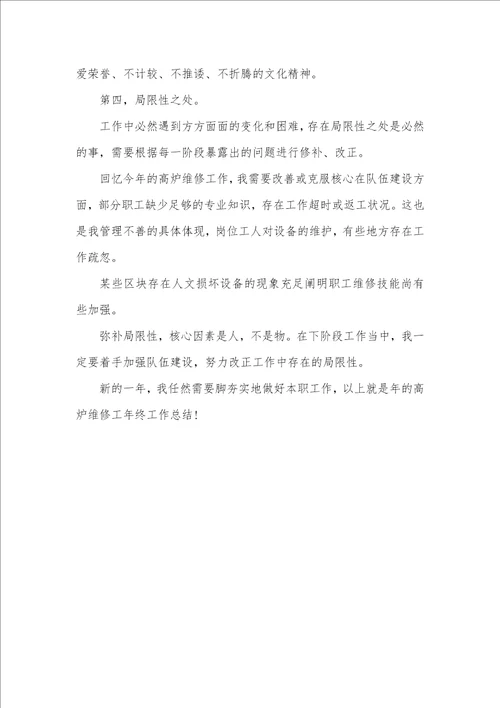 爱荣誉、不计较、不推诿、不折腾的文化精神。

第四，局限性之处。

工作中必然遇到方方面面的变化和困难，存在局限性之处是必然的事，需要根据每一阶段暴露出的问题进行修补、改正。

回忆今年的高炉维修工作，我需要改善或克服核心在队伍建设方面，部分职工缺少足够的专业知识，存在工作超时或返工状况。这也是我管理不善的具体体现，岗位工人对设备的维护，有些地方存在工作疏忽。

某些区块存在人文损坏设备的现象充足阐明职工维修技能尚有些加强。

弥补局限性，核心因素是人，不是物。在下阶段工作当中，我一定要着手加强队伍建设，努力改正工作中存在的局限性。

新的一年，我任然需要脚夯实地做好本职工作，以上就是年的高炉维修工年终工作总结！